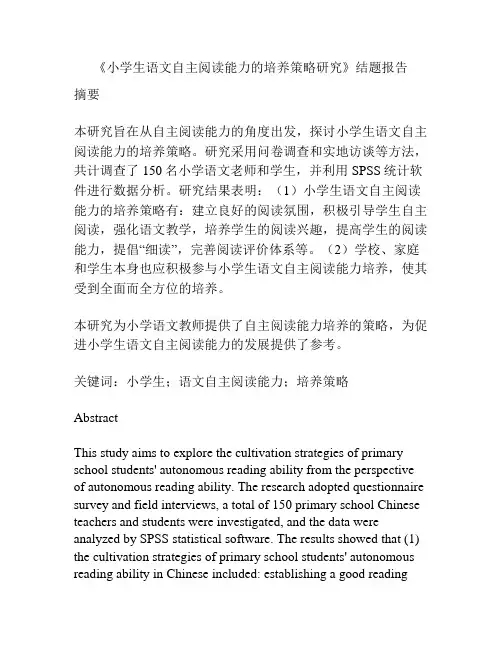 《小学生语文自主阅读能力的培养策略研究》结题报告

摘要

本研究旨在从自主阅读能力的角度出发，探讨小学生语文自主阅读能力的培养策略。研究采用问卷调查和实地访谈等方法，共计调查了 150 名小学语文老师和学生，并利用 SPSS 统计软件进行数据分析。研究结果表明：（1）小学生语文自主阅读能力的培养策略有：建立良好的阅读氛围，积极引导学生自主阅读，强化语文教学，培养学生的阅读兴趣，提高学生的阅读能力，提倡“细读”，完善阅读评价体系等。（2）学校、家庭和学生本身也应积极参与小学生语文自主阅读能力培养，使其受到全面而全方位的培养。

本研究为小学语文教师提供了自主阅读能力培养的策略，为促进小学生语文自主阅读能力的发展提供了参考。

关键词：小学生；语文自主阅读能力；培养策略

Abstract

This study aims to explore the cultivation strategies of primary school students' autonomous reading ability from the perspective of autonomous reading ability. The research adopted questionnaire survey and field interviews, a total of 150 primary school Chinese teachers and students were investigated, and the data were analyzed by SPSS statistical software. The results showed that (1) the cultivation strategies of primary school students' autonomous reading ability in Chinese included: establishing a good reading